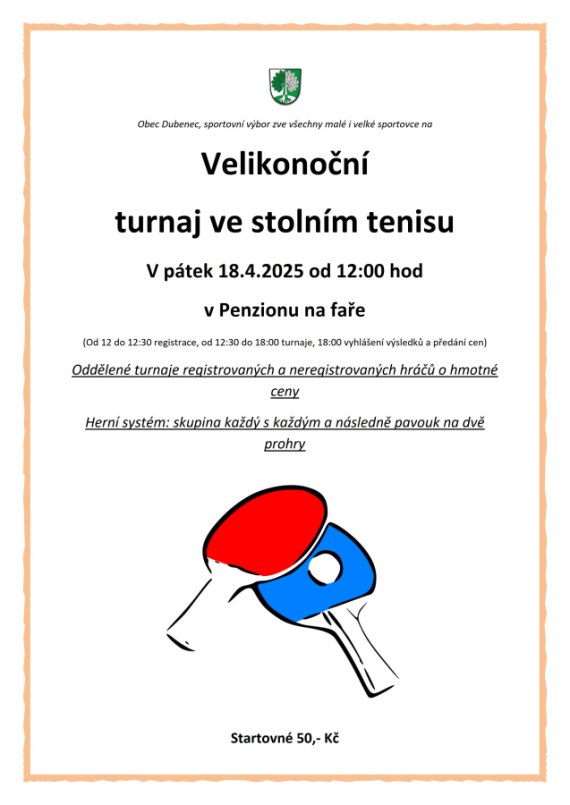 Obec Dubenec, sportovní výbor zve všechny malé i velké sportovce na

Velikonoční

turnaj ve stolním tenisu

V pátek 18.4.2025 od 12:00 hod

v Penzionu na faře

(Od 12 do 12:30 registrace, od 12:30 do 18:00 turnaje, 18:00 vyhlášení výsledků a předání cen)

Oddělené turnaje registrovaných a neregistrovaných hráčů o hmotné ceny

Herní systém: skupina každý s každým a následně pavouk na dvě prohry

Startovné 50,- Kč